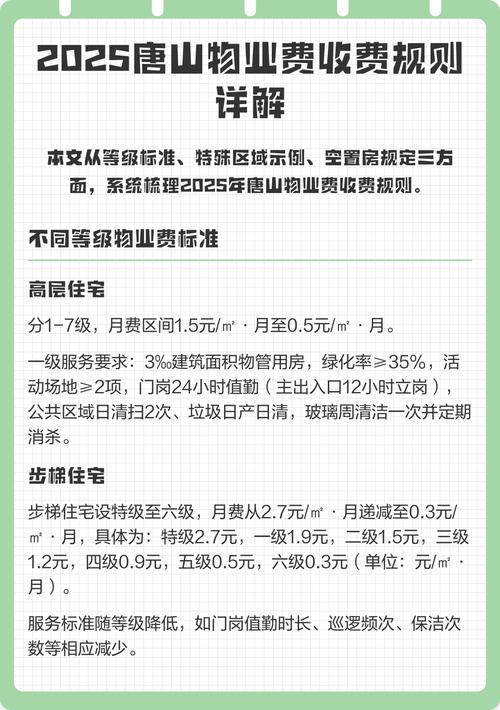 2025唐山物业费收费规则详解

本文从等级标准、特殊区域示例、空置房规定三方面，系统梳理2025年唐山物业费收费规则。

不同等级物业费标准

高层住宅

分1-7级，月费区间1.5元/㎡·月至0.5元/㎡·月。

一级服务要求：3‰建筑面积物管用房，绿化率≥35%，活动场地≥2项，门岗24小时值勤（主出入口12小时立岗），公共区域日清扫2次、垃圾日产日清，玻璃周清洁一次并定期消杀。

步梯住宅

步梯住宅设特级至六级，月费从2.7元/㎡·月递减至0.3元/㎡·月，具体为：特级2.7元，一级1.9元，二级1.5元，三级1.2元，四级0.9元，五级0.5元，六级0.3元（单位：元/㎡·月）。

服务标准随等级降低，如门岗值勤时长、巡逻频次、保洁次数等相应减少。